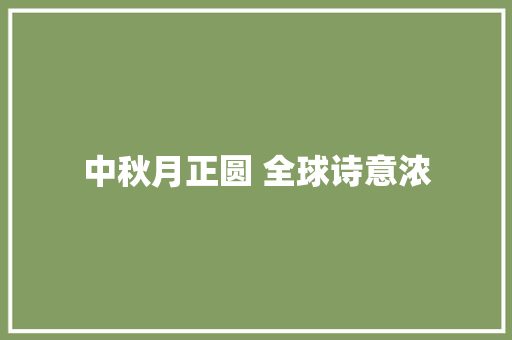 中秋月正圆 全球诗意浓